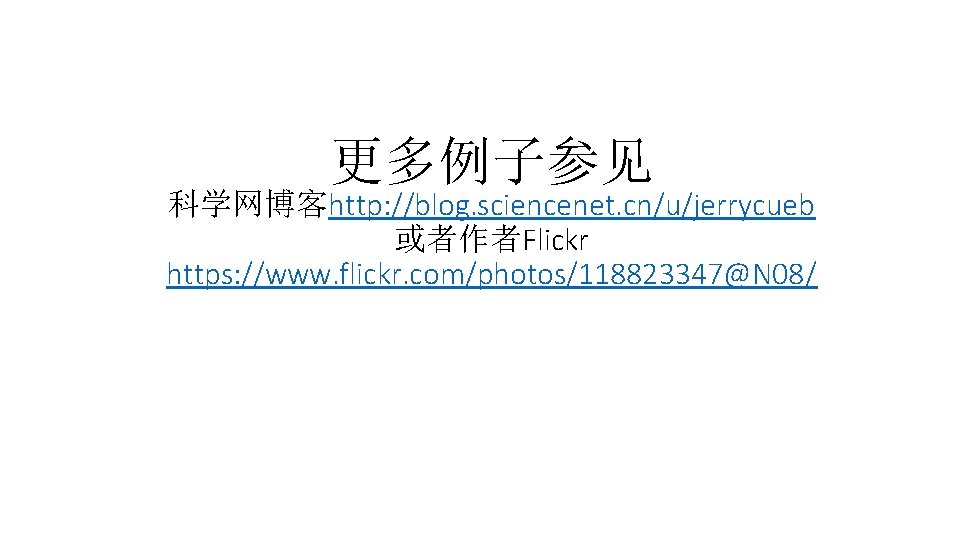 更多例子参见

科学网博客http://blog.sciencenet.cn/u/jerrycueb
或者作者Flickr
https://www.flickr.com/photos/118823347@N08/